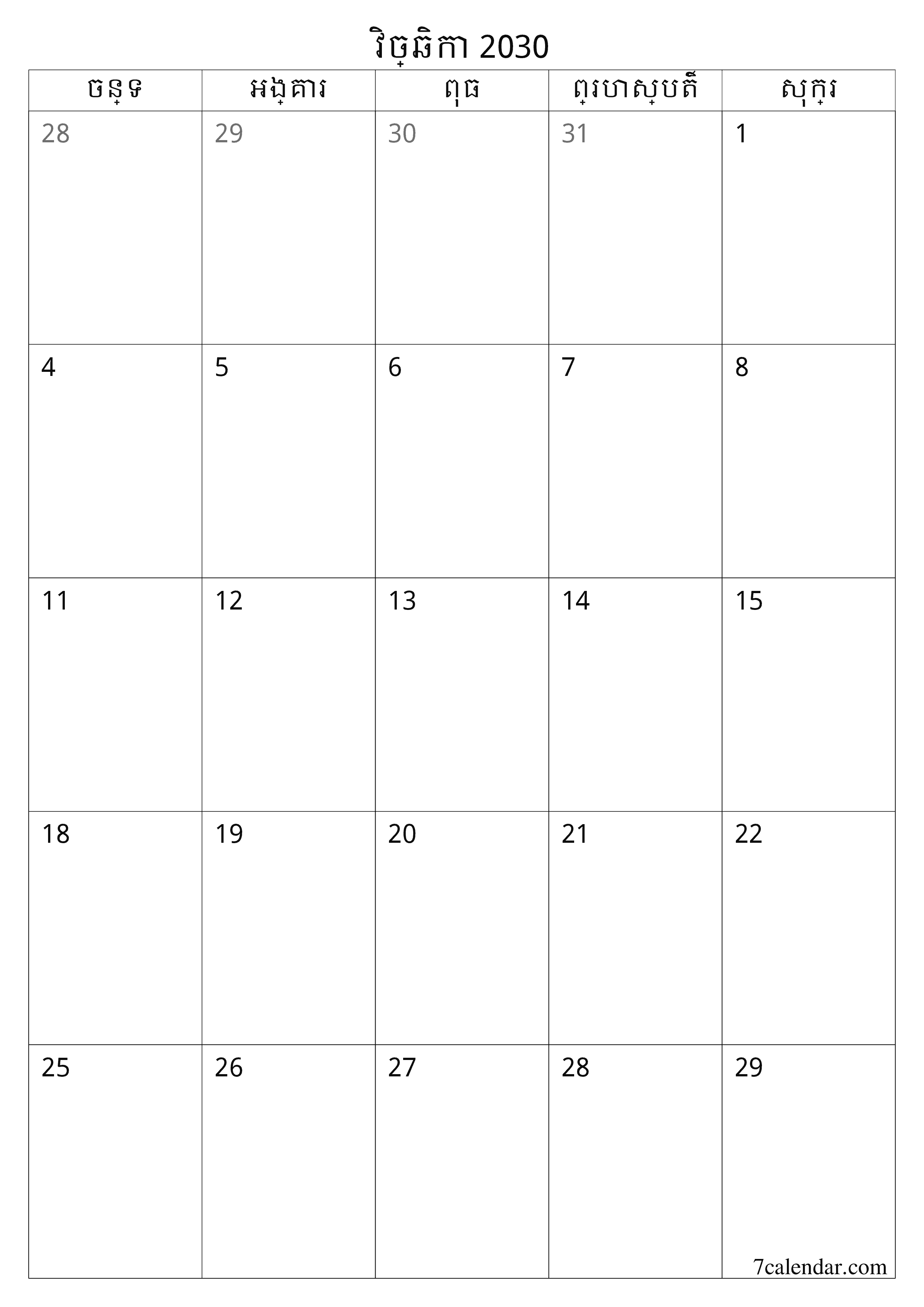 វិច្ឆិកា 2030

| ចន្ទ | អង្គារ | ពុធ | ព្រហស្បតិ៍ | សុក្រ |
|---|---|---|---|---|
| 28 | 29 | 30 | 31 | 1 |
| 4 | 5 | 6 | 7 | 8 |
| 11 | 12 | 13 | 14 | 15 |
| 18 | 19 | 20 | 21 | 22 |
| 25 | 26 | 27 | 28 | 29 |

7calendar.com